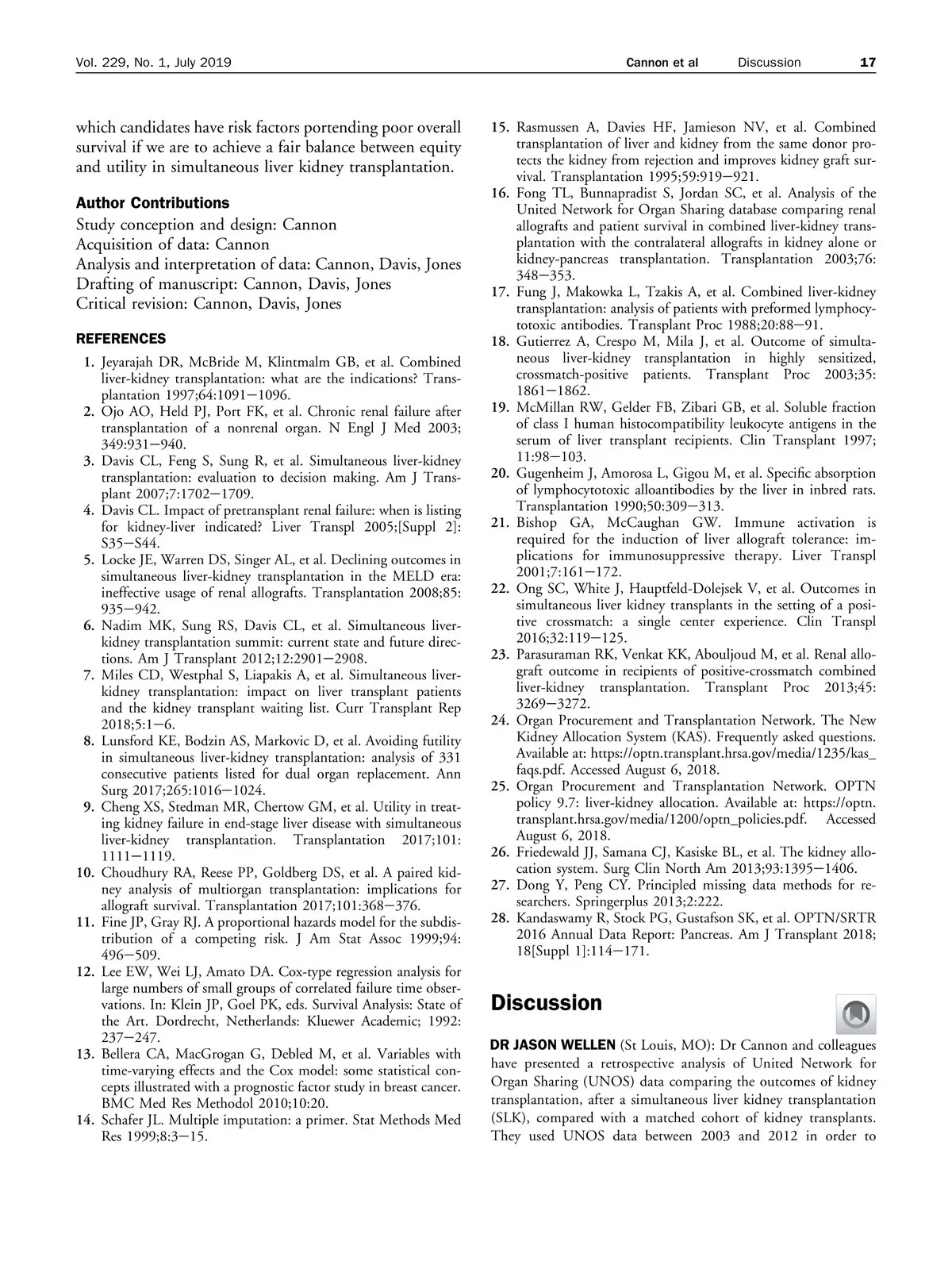 Vol. 229, No. 1, July 2019 Cannon et al Discussion 17

which candidates have risk factors portending poor overall survival if we are to achieve a fair balance between equity and utility in simultaneous liver kidney transplantation.

Author Contributions

Study conception and design: Cannon
Acquisition of data: Cannon
Analysis and interpretation of data: Cannon, Davis, Jones
Drafting of manuscript: Cannon, Davis, Jones
Critical revision: Cannon, Davis, Jones

REFERENCES

1. Jeyarajah DR, McBride M, Klintmalm GB, et al. Combined liver-kidney transplantation: what are the indications? Transplantation 1997;64:1091—1096.
2. Ojo AO, Held PJ, Port FK, et al. Chronic renal failure after transplantation of a nonrenal organ. N Engl J Med 2003; 349:931—940.
3. Davis CL, Feng S, Sung R, et al. Simultaneous liver-kidney transplantation: evaluation to decision making. Am J Transplant 2007;7:1702—1709.
4. Davis CL. Impact of pretransplant renal failure: when is listing for kidney-liver indicated? Liver Transpl 2005;[Suppl 2]: S35—S44.
5. Locke JE, Warren DS, Singer AL, et al. Declining outcomes in simultaneous liver-kidney transplantation in the MELD era: ineffective usage of renal allografts. Transplantation 2008;85: 935—942.
6. Nadim MK, Sung RS, Davis CL, et al. Simultaneous liver-kidney transplantation summit: current state and future directions. Am J Transplant 2012;12:2901—2908.
7. Miles CD, Westphal S, Liapakis A, et al. Simultaneous liver-kidney transplantation: impact on liver transplant patients and the kidney transplant waiting list. Curr Transplant Rep 2018;5:1—6.
8. Lunsford KE, Bodzin AS, Markovic D, et al. Avoiding futility in simultaneous liver-kidney transplantation: analysis of 331 consecutive patients listed for dual organ replacement. Ann Surg 2017;265:1016—1024.
9. Cheng XS, Stedman MR, Chertow GM, et al. Utility in treating kidney failure in end-stage liver disease with simultaneous liver-kidney transplantation. Transplantation 2017;101: 1111—1119.
10. Choudhury RA, Reese PP, Goldberg DS, et al. A paired kidney analysis of multiorgan transplantation: implications for allograft survival. Transplantation 2017;101:368—376.
11. Fine JP, Gray RJ. A proportional hazards model for the subdistribution of a competing risk. J Am Stat Assoc 1999;94: 496—509.
12. Lee EW, Wei LJ, Amato DA. Cox-type regression analysis for large numbers of small groups of correlated failure time observations. In: Klein JP, Goel PK, eds. Survival Analysis: State of the Art. Dordrecht, Netherlands: Kluewer Academic; 1992: 237—247.
13. Bellera CA, MacGrogan G, Debled M, et al. Variables with time-varying effects and the Cox model: some statistical concepts illustrated with a prognostic factor study in breast cancer. BMC Med Res Methodol 2010;10:20.
14. Schafer JL. Multiple imputation: a primer. Stat Methods Med Res 1999;8:3—15.
15. Rasmussen A, Davies HF, Jamieson NV, et al. Combined transplantation of liver and kidney from the same donor protects the kidney from rejection and improves kidney graft survival. Transplantation 1995;59:919—921.
16. Fong TL, Bunnapradist S, Jordan SC, et al. Analysis of the United Network for Organ Sharing database comparing renal allografts and patient survival in combined liver-kidney transplantation with the contralateral allografts in kidney alone or kidney-pancreas transplantation. Transplantation 2003;76: 348—353.
17. Fung J, Makowka L, Tzakis A, et al. Combined liver-kidney transplantation: analysis of patients with preformed lymphocytotoxic antibodies. Transplant Proc 1988;20:88—91.
18. Gutierrez A, Crespo M, Mila J, et al. Outcome of simultaneous liver-kidney transplantation in highly sensitized, crossmatch-positive patients. Transplant Proc 2003;35: 1861—1862.
19. McMillan RW, Gelder FB, Zibari GB, et al. Soluble fraction of class I human histocompatibility leukocyte antigens in the serum of liver transplant recipients. Clin Transplant 1997; 11:98—103.
20. Gugenheim J, Amorosa L, Gigou M, et al. Specific absorption of lymphocytotoxic alloantibodies by the liver in inbred rats. Transplantation 1990;50:309—313.
21. Bishop GA, McCaughan GW. Immune activation is required for the induction of liver allograft tolerance: implications for immunosuppressive therapy. Liver Transpl 2001;7:161—172.
22. Ong SC, White J, Hauptfeld-Dolejsek V, et al. Outcomes in simultaneous liver kidney transplants in the setting of a positive crossmatch: a single center experience. Clin Transpl 2016;32:119—125.
23. Parasuraman RK, Venkat KK, Abouljoud M, et al. Renal allograft outcome in recipients of positive-crossmatch combined liver-kidney transplantation. Transplant Proc 2013;45: 3269—3272.
24. Organ Procurement and Transplantation Network. The New Kidney Allocation System (KAS). Frequently asked questions. Available at: https://optn.transplant.hrsa.gov/media/1235/kas_faqs.pdf. Accessed August 6, 2018.
25. Organ Procurement and Transplantation Network. OPTN policy 9.7: liver-kidney allocation. Available at: https://optn.transplant.hrsa.gov/media/1200/optn_policies.pdf. Accessed August 6, 2018.
26. Friedewald JJ, Samana CJ, Kasiske BL, et al. The kidney allocation system. Surg Clin North Am 2013;93:1395—1406.
27. Dong Y, Peng CY. Principled missing data methods for researchers. Springerplus 2013;2:222.
28. Kandaswamy R, Stock PG, Gustafson SK, et al. OPTN/SRTR 2016 Annual Data Report: Pancreas. Am J Transplant 2018; 18[Suppl 1]:114—171.

Discussion

DR JASON WELLEN (St Louis, MO): Dr Cannon and colleagues have presented a retrospective analysis of United Network for Organ Sharing (UNOS) data comparing the outcomes of kidney transplantation, after a simultaneous liver kidney transplantation (SLK), compared with a matched cohort of kidney transplants. They used UNOS data between 2003 and 2012 in order to